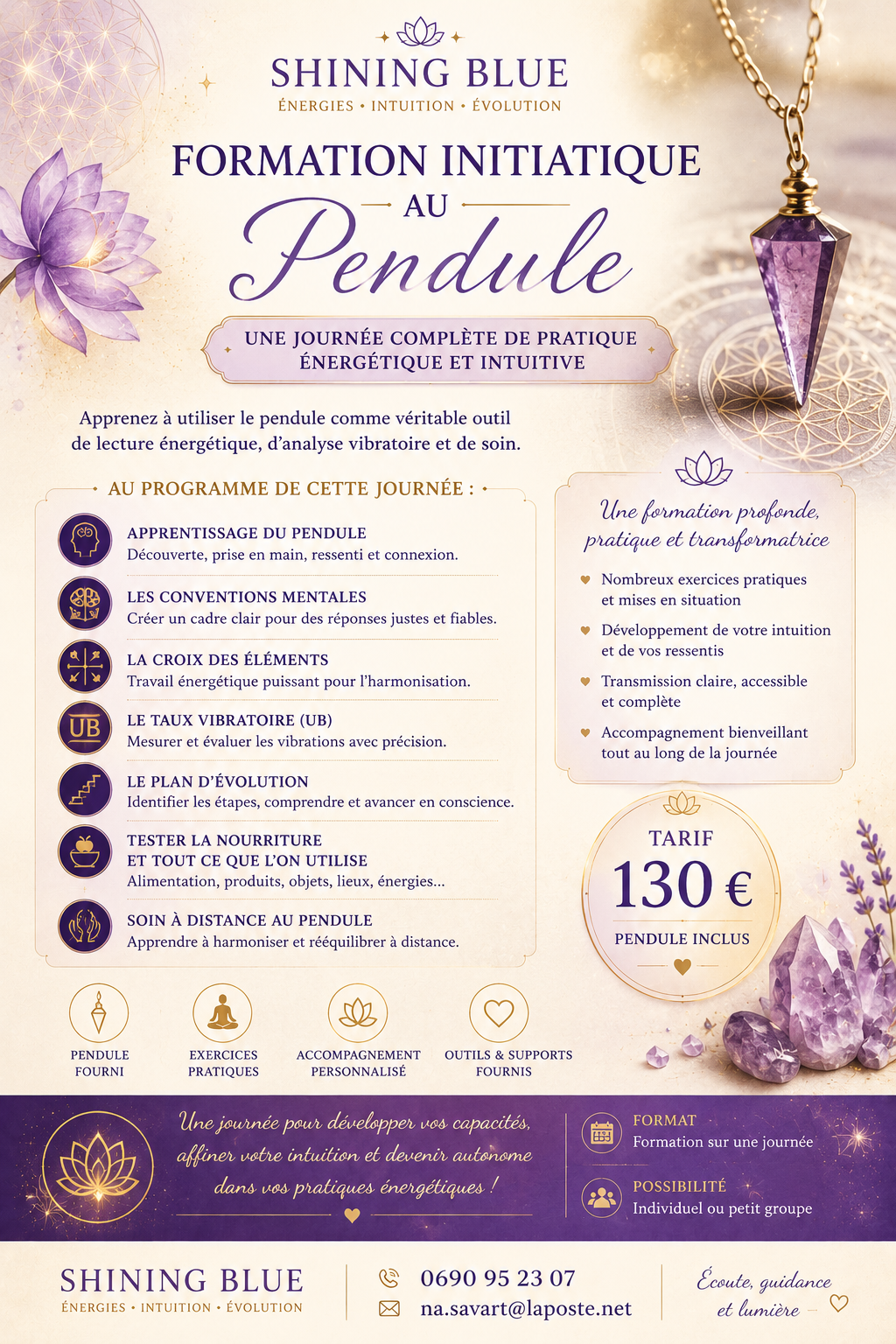 SHINING BLUE
ÉNERGIES • INTUITION • ÉVOLUTION

FORMATION INITIATIQUE
AU
Pendule

UNE JOURNÉE COMPLÈTE DE PRATIQUE ÉNERGÉTIQUE ET INTUITIVE

Apprenez à utiliser le pendule comme véritable outil de lecture énergétique, d'analyse vibratoire et de soin.

AU PROGRAMME DE CETTE JOURNÉE :

APPRENTISSAGE DU PENDULE
Découverte, prise en main, ressenti et connexion.

LES CONVENTIONS MENTALES
Créer un cadre clair pour des réponses justes et fiables.

LA CROIX DES ÉLÉMENTS
Travail énergétique puissant pour l'harmonisation.

UB
LE TAUX VIBRATOIRE (UB)
Mesurer et évaluer les vibrations avec précision.

LE PLAN D'ÉVOLUTION
Identifier les étapes, comprendre et avancer en conscience.

TESTER LA NOURRITURE ET TOUT CE QUE L'ON UTILISE
Alimentation, produits, objets, lieux, énergies...

SOIN À DISTANCE AU PENDULE
Apprendre à harmoniser et rééquilibrer à distance.

Une formation profonde, pratique et transformatrice

Nombreux exercices pratiques et mises en situation

Développement de votre intuition et de vos ressentis

Transmission claire, accessible et complète

Accompagnement bienveillant tout au long de la journée

TARIF
130 €
PENDULE INCLUS

PENDULE FOURNI

EXERCICES PRATIQUES

ACCOMPAGNEMENT PERSONNALISÉ

OUTILS & SUPPORTS FOURNIS

Une journée pour développer vos capacités, affiner votre intuition et devenir autonome dans vos pratiques énergétiques !

FORMAT
Formation sur une journée

POSSIBILITÉ
Individuel ou petit groupe

SHINING BLUE
ÉNERGIES • INTUITION • ÉVOLUTION

0690 95 23 07
na.savart@laposte.net

Écoute, guidance et lumière